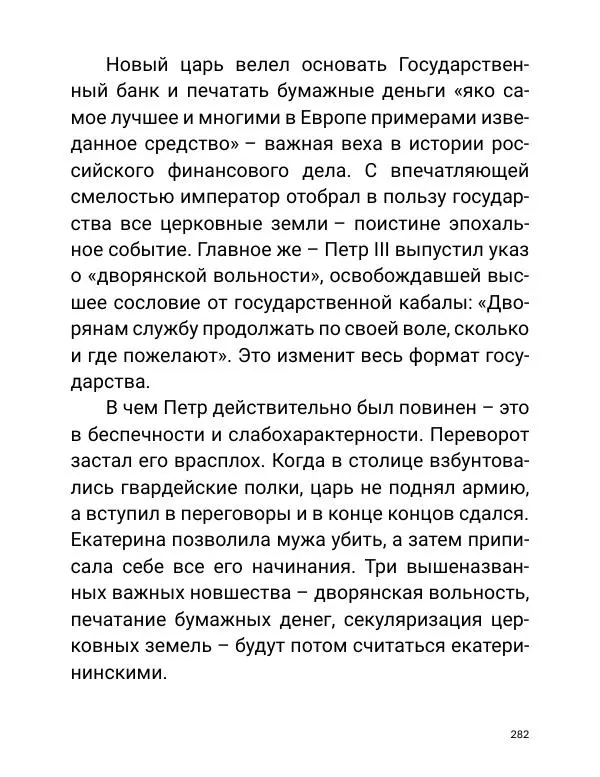 Новый царь велел основать Государственный банк и печатать бумажные деньги «яко самое лучшее и многими в Европе примерами изведанное средство» – важная веха в истории российского финансового дела. С впечатляющей смелостью император отобрал в пользу государства все церковные земли – поистине эпохальное событие. Главное же – Петр III выпустил указ о «дворянской вольности», освобождавшей высшее сословие от государственной кабалы: «Дворянам службу продолжать по своей воле, сколько и где пожелают». Это изменит весь формат государства.

В чем Петр действительно был повинен – это в беспечности и слабохарактерности. Переворот застал его врасплох. Когда в столице взбунтовались гвардейские полки, царь не поднял армию, а вступил в переговоры и в конце концов сдался. Екатерина позволила мужа убить, а затем приписала себе все его начинания. Три вышеназванных важных новшества – дворянская вольность, печатание бумажных денег, секуляризация церковных земель – будут потом считаться екатерининскими.

282